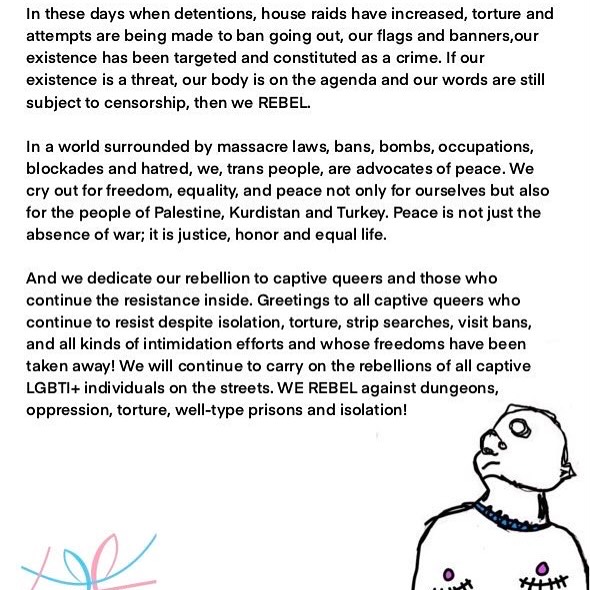 In these days when detentions, house raids have increased, torture and attempts are being made to ban going out, our flags and banners,our existence has been targeted and constituted as a crime. If our existence is a threat, our body is on the agenda and our words are still subject to censorship, then we REBEL.

In a world surrounded by massacre laws, bans, bombs, occupations, blockades and hatred, we, trans people, are advocates of peace. We cry out for freedom, equality, and peace not only for ourselves but also for the people of Palestine, Kurdistan and Turkey. Peace is not just the absence of war; it is justice, honor and equal life.

And we dedicate our rebellion to captive queers and those who continue the resistance inside. Greetings to all captive queers who continue to resist despite isolation, torture, strip searches, visit bans, and all kinds of intimidation efforts and whose freedoms have been taken away! We will continue to carry on the rebellions of all captive LGBTI+ individuals on the streets. WE REBEL against dungeons, oppression, torture, well-type prisons and isolation!